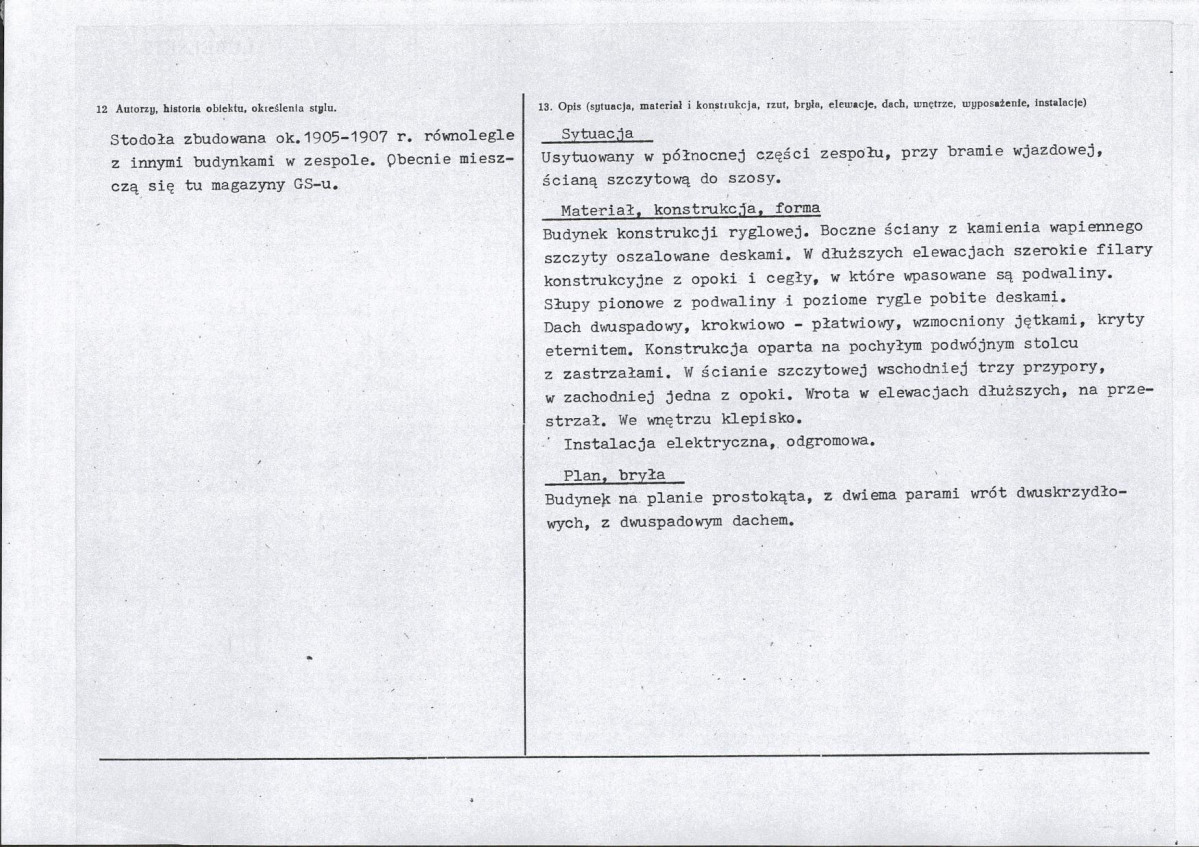 12 Autorzy, historia obiektu, określenia stylu.

Stodoła zbudowana ok.1905-1907 r. równolegle z innymi budynkami w zespole. Obecnie mieszczą się tu magazyny GS-u.

13. Opis (sytuacja, materiał i konstrukcja, rzut, bryła, elewacje, dach, wnętrze, wyposażenie, instalacje)

Sytuacja

Usytuowany w północnej części zespołu, przy bramie wjazdowej, ścianą szczytową do szosy.

Materiał, konstrukcja, forma

Budynek konstrukcji ryglowej. Boczne ściany z kamienia wapiennego szczyty oszalowane deskami. W dłuższych elewacjach szerokie filary konstrukcyjne z opoki i cegły, w które wpasowane są podwaliny. Słupy pionowe z podwaliny i poziome rygle pobite deskami. Dach dwuspadowy, krokwiowo - płatwiowy, wzmocniony jętkami, kryty eternitem. Konstrukcja oparta na pochyłym podwójnym stolcu z zastrzałami. W ścianie szczytowej wschodniej trzy przypory, w zachodniej jedna z opoki. Wrota w elewacjach dłuższych, na przestrzał. We wnętrzu klepisko.

Instalacja elektryczna, odgromowa.

Plan, bryła

Budynek na planie prostokąta, z dwiema parami wrót dwuskrzydłowych, z dwuspadowym dachem.